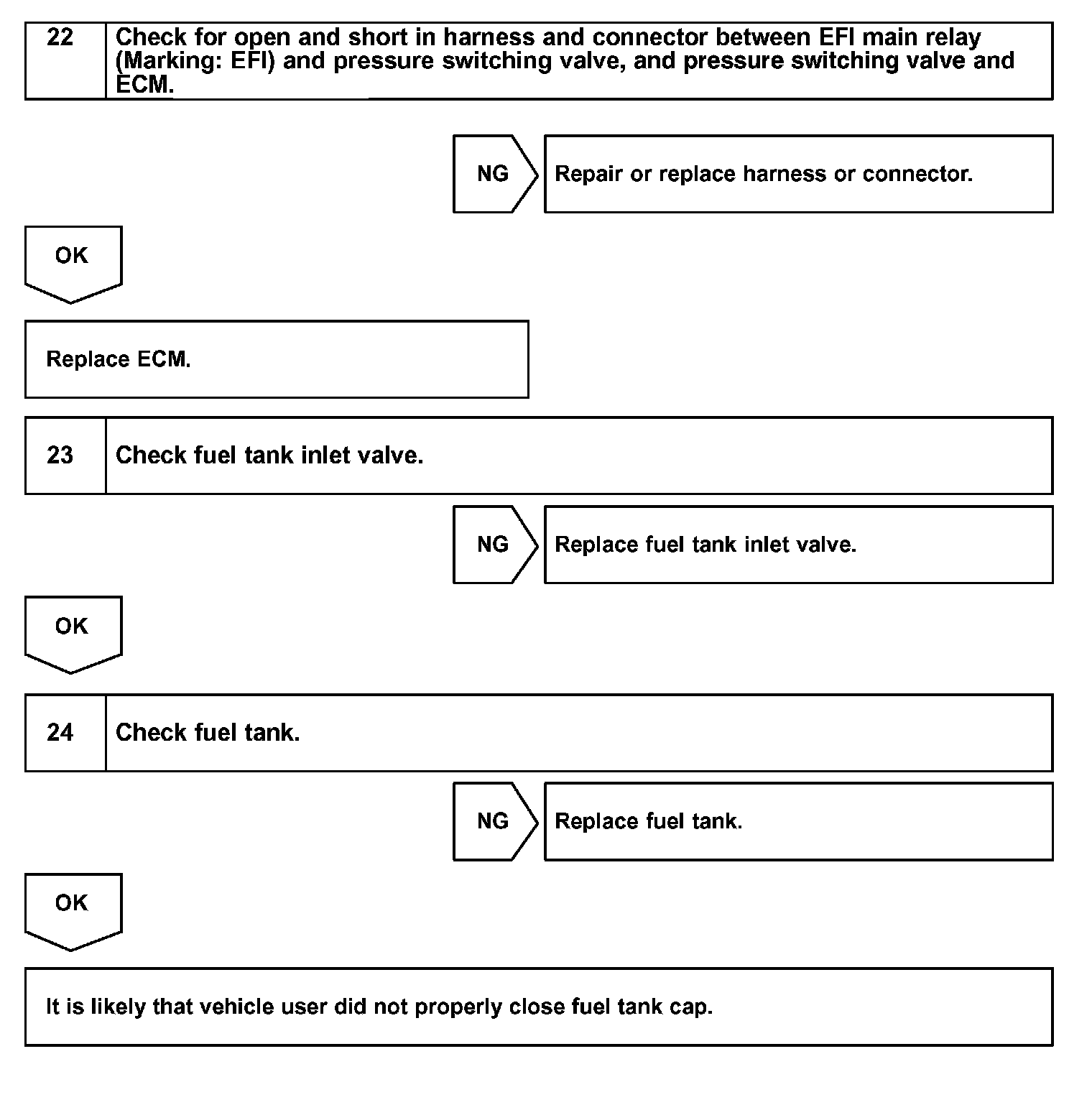 22 Check for open and short in harness and connector between EFI main relay (Marking: EFI) and pressure switching valve, and pressure switching valve and ECM.

NG Repair or replace harness or connector.

OK

Replace ECM.

23 Check fuel tank inlet valve.

NG Replace fuel tank inlet valve.

OK

24 Check fuel tank.

NG Replace fuel tank.

OK

It is likely that vehicle user did not properly close fuel tank cap.